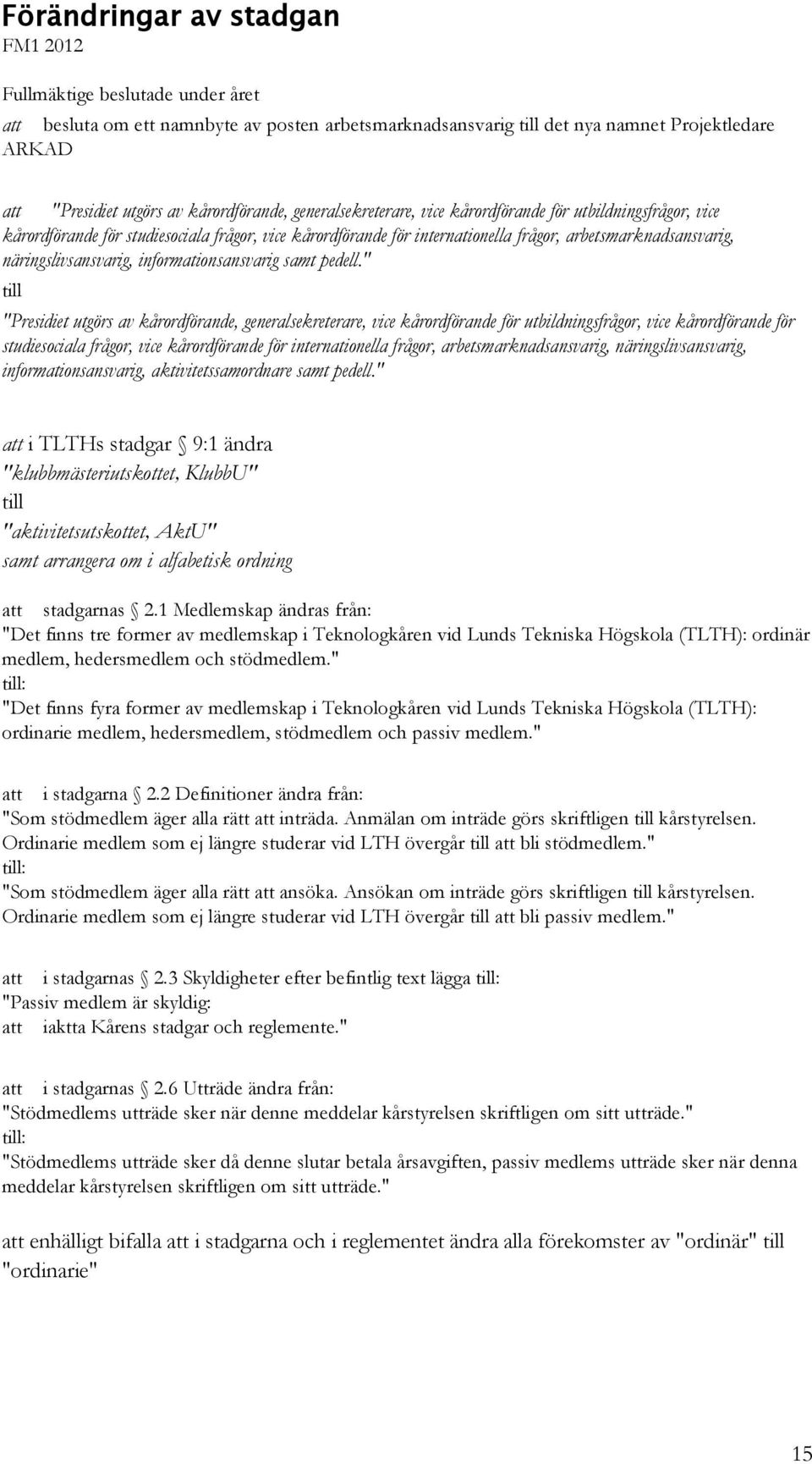 Förändringar av stadgan
FM1 2012

Fullmäktige beslutade under året
att besluta om ett namnbyte av posten arbetsmarknadsansvarig till det nya namnet Projektledare ARKAD

att "Presidiet utgörs av kårordförande, generalsekreterare, vice kårordförande för utbildningsfrågor, vice kårordförande för studiesociala frågor, vice kårordförande för internationella frågor, arbetsmarknadsansvarig, näringslivsansvarig, informationsansvarig samt pedell."
till
"Presidiet utgörs av kårordförande, generalsekreterare, vice kårordförande för utbildningsfrågor, vice kårordförande för studiesociala frågor, vice kårordförande för internationella frågor, arbetsmarknadsansvarig, näringslivsansvarig, informationsansvarig, aktivitetssamordnare samt pedell."

att i TLTHs stadgar § 9:1 ändra
"klubbmästeriutskottet, KlubbU"
till
"aktivitetsutskottet, AktU"
samt arrangera om i alfabetisk ordning

att stadgarnas § 2.1 Medlemskap ändras från:
"Det finns tre former av medlemskap i Teknologkåren vid Lunds Tekniska Högskola (TLTH): ordinär medlem, hedersmedlem och stödmedlem."
till:
"Det finns fyra former av medlemskap i Teknologkåren vid Lunds Tekniska Högskola (TLTH): ordinarie medlem, hedersmedlem, stödmedlem och passiv medlem."

att i stadgarna § 2.2 Definitioner ändra från:
"Som stödmedlem äger alla rätt att inträda. Anmälan om inträde görs skriftligen till kårstyrelsen. Ordinarie medlem som ej längre studerar vid LTH övergår till att bli stödmedlem."
till:
"Som stödmedlem äger alla rätt att ansöka. Ansökan om inträde görs skriftligen till kårstyrelsen. Ordinarie medlem som ej längre studerar vid LTH övergår till att bli passiv medlem."

att i stadgarnas § 2.3 Skyldigheter efter befintlig text lägga till:
"Passiv medlem är skyldig:
att iaktta Kårens stadgar och reglemente."

att i stadgarnas § 2.6 Utträde ändra från:
"Stödmedlems utträde sker när denne meddelar kårstyrelsen skriftligen om sitt utträde."
till:
"Stödmedlems utträde sker då denne slutar betala årsavgiften, passiv medlems utträde sker när denna meddelar kårstyrelsen skriftligen om sitt utträde."

att enhälligt bifalla att i stadgarna och i reglementet ändra alla förekomster av "ordinär" till "ordinarie"

15